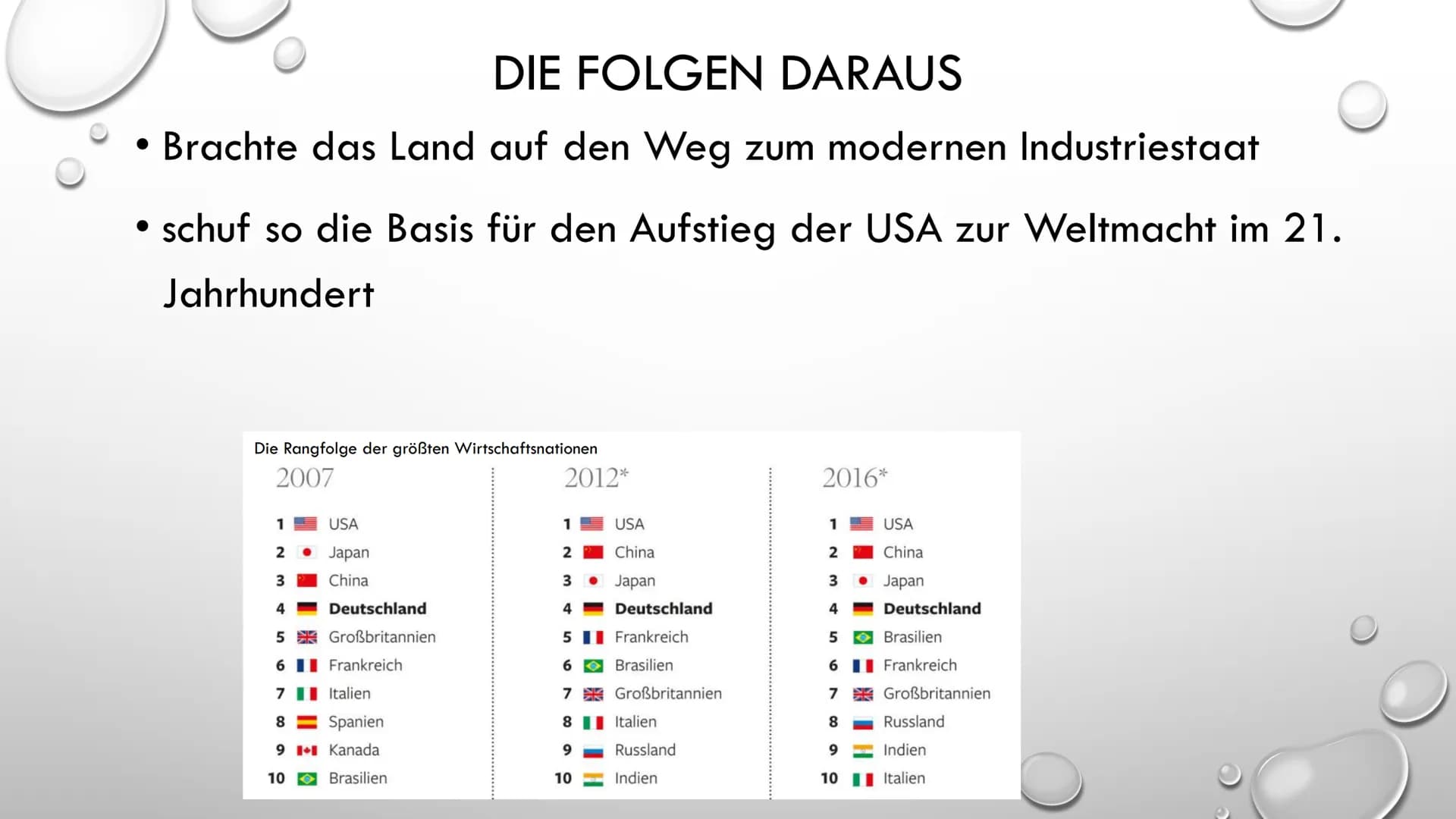 DIE FOLGEN DARAUS

• Brachte das Land auf den Weg zum modernen Industriestaat

• schuf so die Basis für den Aufstieg der USA zur Weltmacht im 21. Jahrhundert

Die Rangfolge der größten Wirtschaftsnationen

2007

1 USA
2 Japan
3 China
4 Deutschland
5 Großbritannien
6 Frankreich
7 Italien
8 Spanien
9 Kanada
10 Brasilien

2012*

1 USA
2 China
3 Japan
4 Deutschland
5 Frankreich
6 Brasilien
7 Großbritannien
8 Italien
9 Russland
10 Indien

2016*

1 USA
2 China
3 Japan
4 Deutschland
5 Brasilien
6 Frankreich
7 Großbritannien
8 Russland
9 Indien
10 Italien